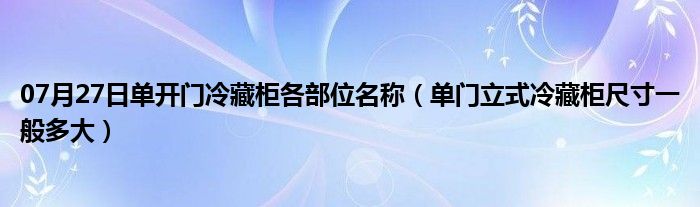 07月27日单开门冷藏柜各部位名称（单门立式冷藏柜尺寸一般多大）